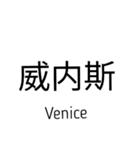 威内斯

Venice